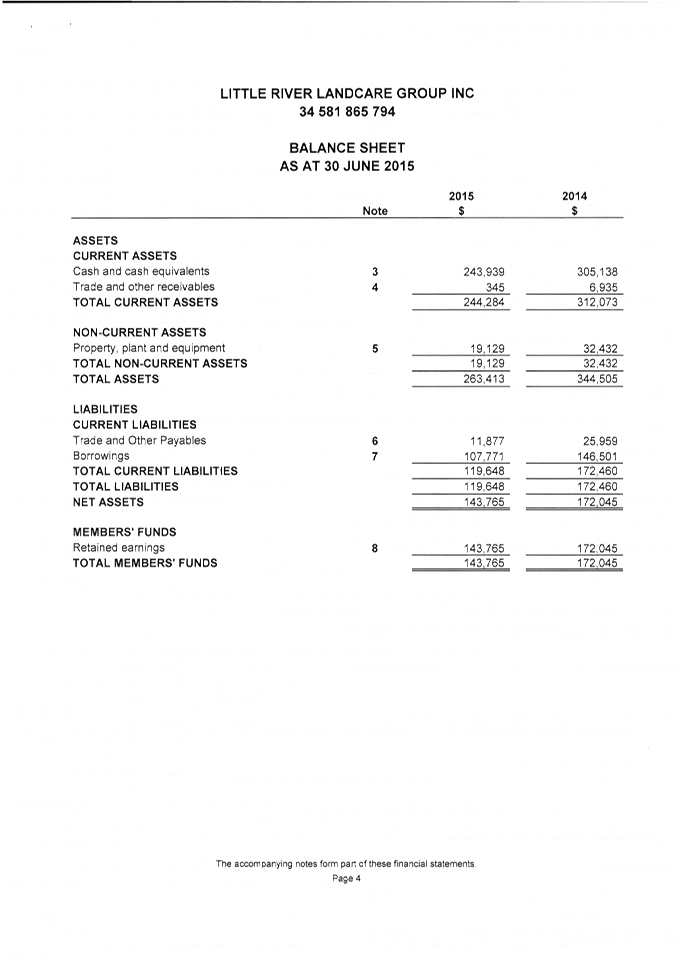 LITTLE RIVER LANDCARE GROUP INC
34 581 865 794

BALANCE SHEET
AS AT 30 JUNE 2015

| | Note | 2015 $ | 2014 $ |
|---|---|---|---|
| ASSETS | | | |
| CURRENT ASSETS | | | |
| Cash and cash equivalents | 3 | 243,939 | 305,138 |
| Trade and other receivables | 4 | 345 | 6,935 |
| TOTAL CURRENT ASSETS | | 244,284 | 312,073 |
| NON-CURRENT ASSETS | | | |
| Property, plant and equipment | 5 | 19,129 | 32,432 |
| TOTAL NON-CURRENT ASSETS | | 19,129 | 32,432 |
| TOTAL ASSETS | | 263,413 | 344,505 |
| LIABILITIES | | | |
| CURRENT LIABILITIES | | | |
| Trade and Other Payables | 6 | 11,877 | 25,959 |
| Borrowings | 7 | 107,771 | 146,501 |
| TOTAL CURRENT LIABILITIES | | 119,648 | 172,460 |
| TOTAL LIABILITIES | | 119,648 | 172,460 |
| NET ASSETS | | 143,765 | 172,045 |
| MEMBERS' FUNDS | | | |
| Retained earnings | 8 | 143,765 | 172,045 |
| TOTAL MEMBERS' FUNDS | | 143,765 | 172,045 |

The accompanying notes form part of these financial statements.
Page 4